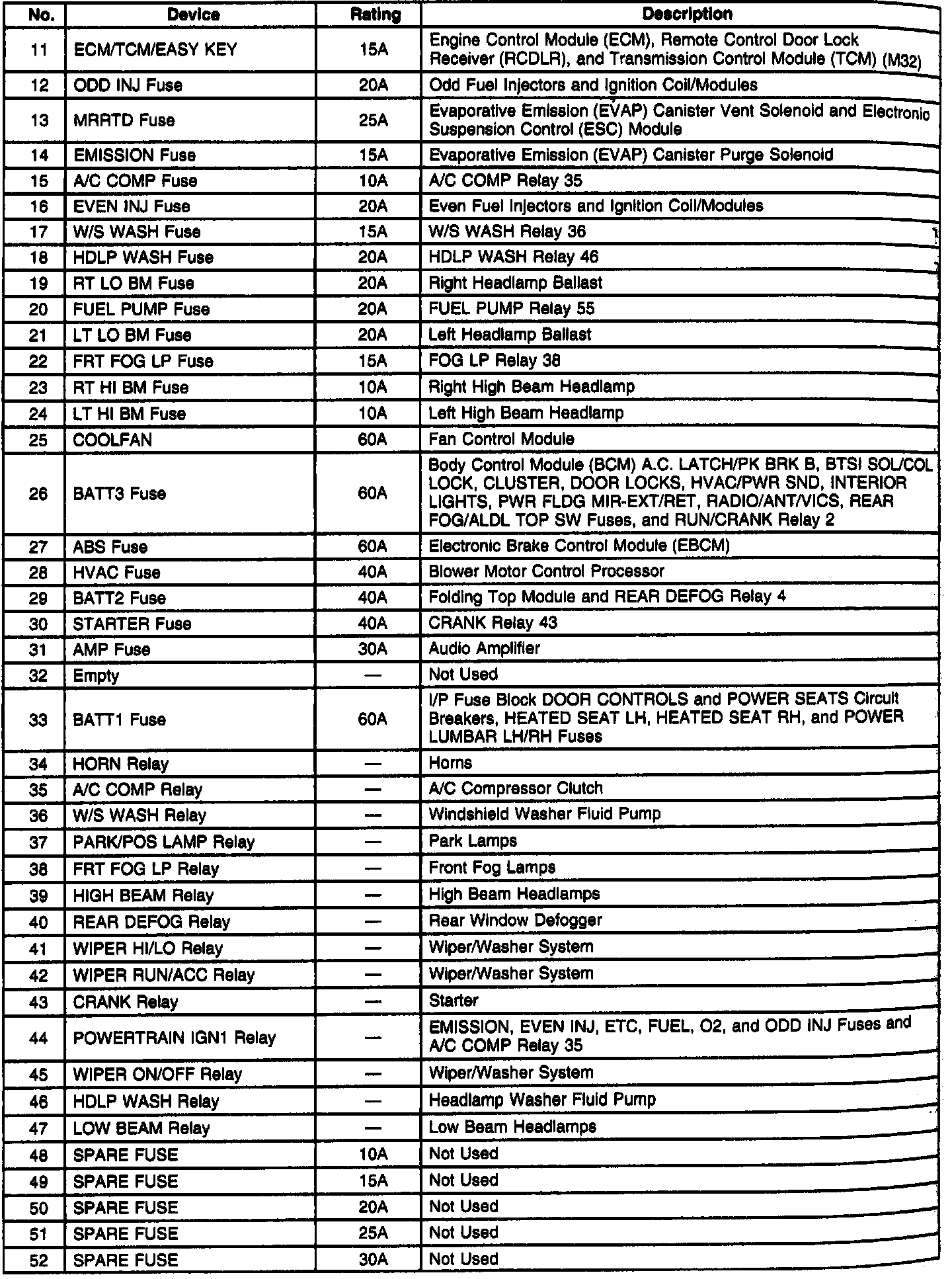 | No. | Device | Rating | Description |
|---|---|---|---|
| 11 | ECM/TCM/EASY KEY | 15A | Engine Control Module (ECM), Remote Control Door Lock Receiver (RCDLR), and Transmission Control Module (TCM) (M32) |
| 12 | ODD INJ Fuse | 20A | Odd Fuel Injectors and Ignition Coil/Modules |
| 13 | MRRTD Fuse | 25A | Evaporative Emission (EVAP) Canister Vent Solenoid and Electronic Suspension Control (ESC) Module |
| 14 | EMISSION Fuse | 15A | Evaporative Emission (EVAP) Canister Purge Solenoid |
| 15 | A/C COMP Fuse | 10A | A/C COMP Relay 35 |
| 16 | EVEN INJ Fuse | 20A | Even Fuel Injectors and Ignition Coil/Modules |
| 17 | W/S WASH Fuse | 15A | W/S WASH Relay 36 |
| 18 | HDLP WASH Fuse | 20A | HDLP WASH Relay 46 |
| 19 | RT LO BM Fuse | 20A | Right Headlamp Ballast |
| 20 | FUEL PUMP Fuse | 20A | FUEL PUMP Relay 55 |
| 21 | LT LO BM Fuse | 20A | Left Headlamp Ballast |
| 22 | FRT FOG LP Fuse | 15A | FOG LP Relay 38 |
| 23 | RT HI BM Fuse | 10A | Right High Beam Headlamp |
| 24 | LT HI BM Fuse | 10A | Left High Beam Headlamp |
| 25 | COOLFAN | 60A | Fan Control Module |
| 26 | BATT3 Fuse | 60A | Body Control Module (BCM) A.C. LATCH/PK BRK B, BTSI SOL/COL LOCK, CLUSTER, DOOR LOCKS, HVAC/PWR SND, INTERIOR LIGHTS, PWR FLDG MIR-EXT/RET, RADIO/ANT/VICS, REAR FOG/ALDL TOP SW Fuses, and RUN/CRANK Relay 2 |
| 27 | ABS Fuse | 60A | Electronic Brake Control Module (EBCM) |
| 28 | HVAC Fuse | 40A | Blower Motor Control Processor |
| 29 | BATT2 Fuse | 40A | Folding Top Module and REAR DEFOG Relay 4 |
| 30 | STARTER Fuse | 40A | CRANK Relay 43 |
| 31 | AMP Fuse | 30A | Audio Amplifier |
| 32 | Empty | — | Not Used |
| 33 | BATT1 Fuse | 60A | I/P Fuse Block DOOR CONTROLS and POWER SEATS Circuit Breakers, HEATED SEAT LH, HEATED SEAT RH, and POWER LUMBAR LH/RH Fuses |
| 34 | HORN Relay | — | Horns |
| 35 | A/C COMP Relay | — | A/C Compressor Clutch |
| 36 | W/S WASH Relay | — | Windshield Washer Fluid Pump |
| 37 | PARK/POS LAMP Relay | — | Park Lamps |
| 38 | FRT FOG LP Relay | — | Front Fog Lamps |
| 39 | HIGH BEAM Relay | — | High Beam Headlamps |
| 40 | REAR DEFOG Relay | — | Rear Window Defogger |
| 41 | WIPER HI/LO Relay | — | Wiper/Washer System |
| 42 | WIPER RUN/ACC Relay | — | Wiper/Washer System |
| 43 | CRANK Relay | — | Starter |
| 44 | POWERTRAIN IGN1 Relay | — | EMISSION, EVEN INJ, ETC, FUEL, O2, and ODD INJ Fuses and A/C COMP Relay 35 |
| 45 | WIPER ON/OFF Relay | — | Wiper/Washer System |
| 46 | HDLP WASH Relay | — | Headlamp Washer Fluid Pump |
| 47 | LOW BEAM Relay | — | Low Beam Headlamps |
| 48 | SPARE FUSE | 10A | Not Used |
| 49 | SPARE FUSE | 15A | Not Used |
| 50 | SPARE FUSE | 20A | Not Used |
| 51 | SPARE FUSE | 25A | Not Used |
| 52 | SPARE FUSE | 30A | Not Used |